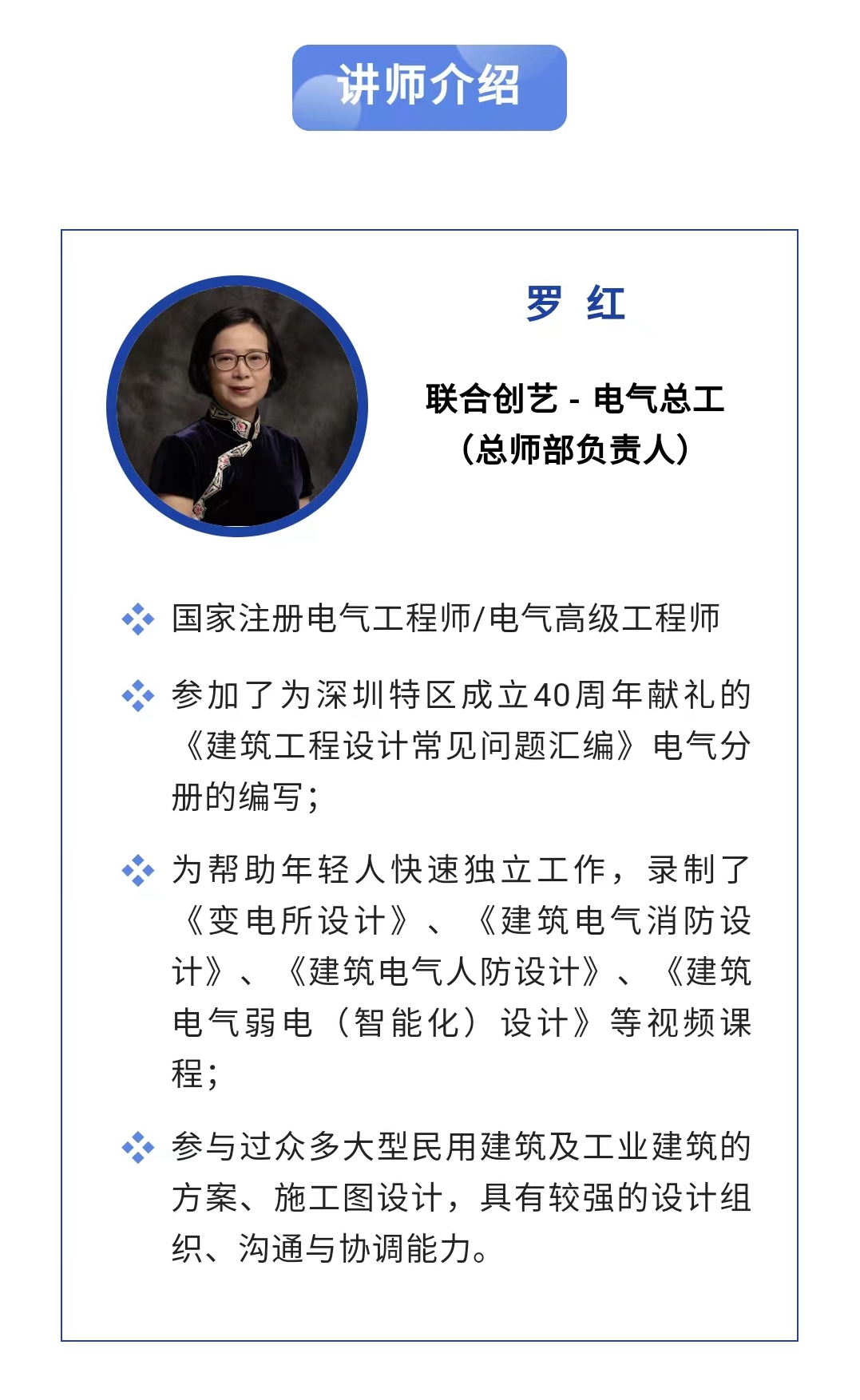 讲师介绍

罗 红

联合创艺 - 电气总工
（总师部负责人）

国家注册电气工程师/电气高级工程师

参加了为深圳特区成立40周年献礼的《建筑工程设计常见问题汇编》电气分册的编写；

为帮助年轻人快速独立工作，录制了《变电所设计》、《建筑电气消防设计》、《建筑电气人防设计》、《建筑电气弱电（智能化）设计》等视频课程；

参与过众多大型民用建筑及工业建筑的方案、施工图设计，具有较强的设计组织、沟通与协调能力。